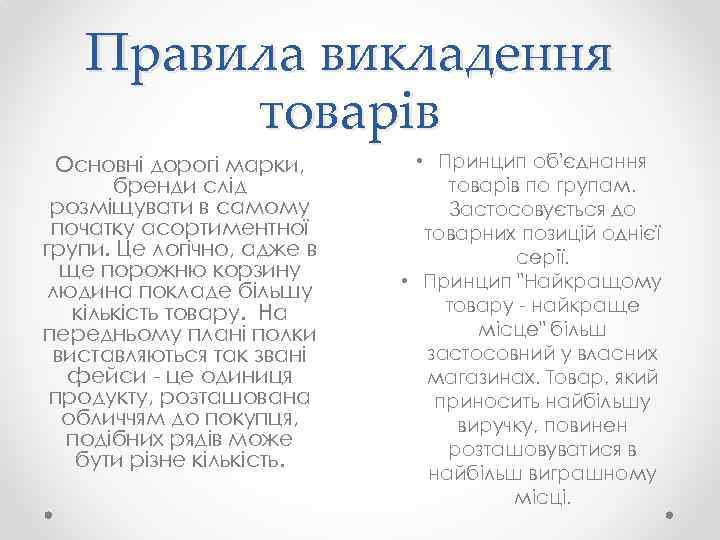 Правила викладення товарів

Основні дорогі марки, бренди слід розміщувати в самому початку асортиментної групи. Це логічно, адже в ще порожню корзину людина покладе більшу кількість товару. На передньому плані полки виставляються так звані фейси - це одиниця продукту, розташована обличчям до покупця, подібних рядів може бути різне кількість.

• Принцип об'єднання товарів по групам. Застосовується до товарних позицій однієї серії.
• Принцип "Найкращому товару - найкраще місце" більш застосовний у власних магазинах. Товар, який приносить найбільшу виручку, повинен розташовуватися в найбільш виграшному місці.